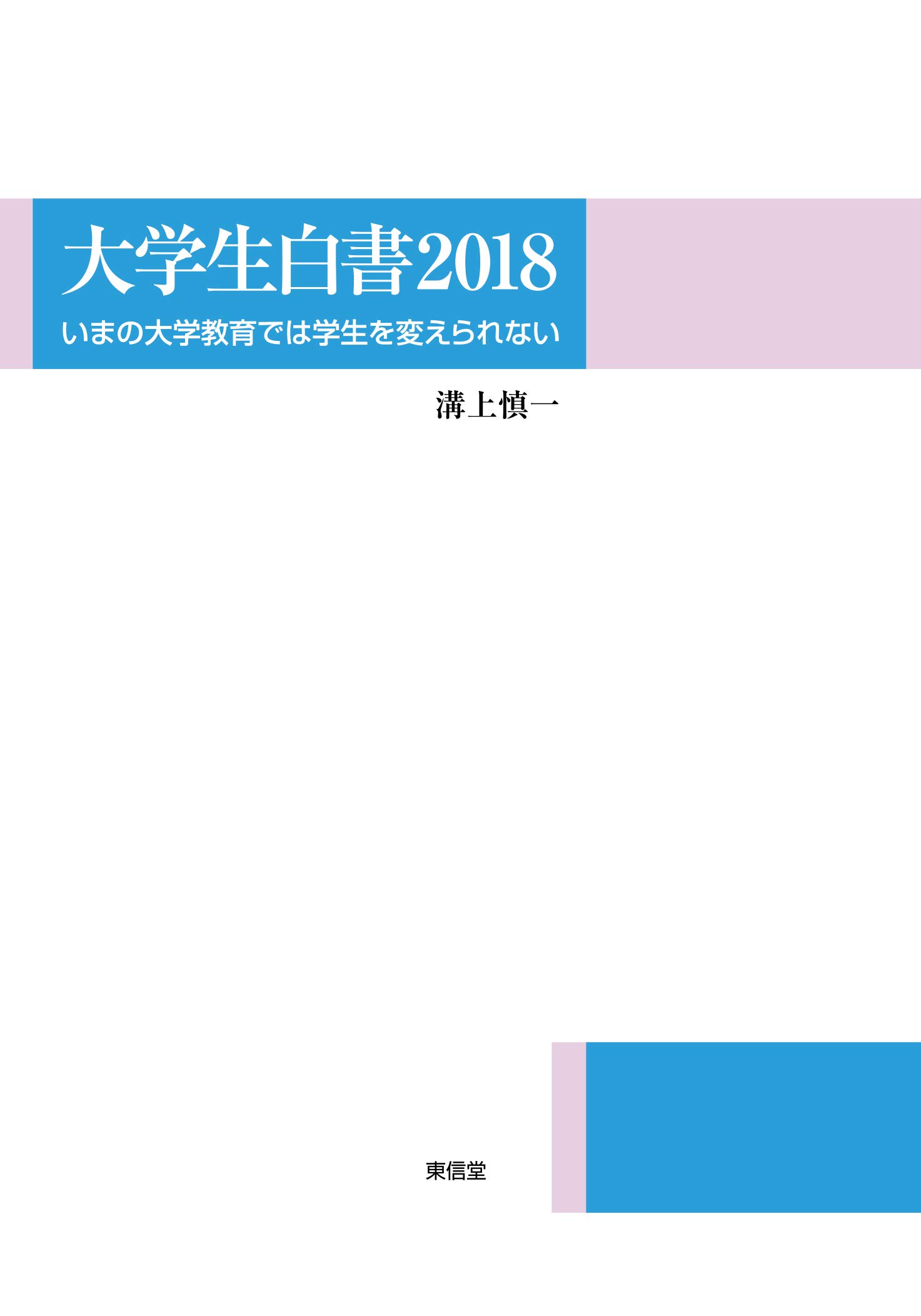 大学生白書2018

いまの大学教育では学生を変えられない

溝上慎一

東信堂